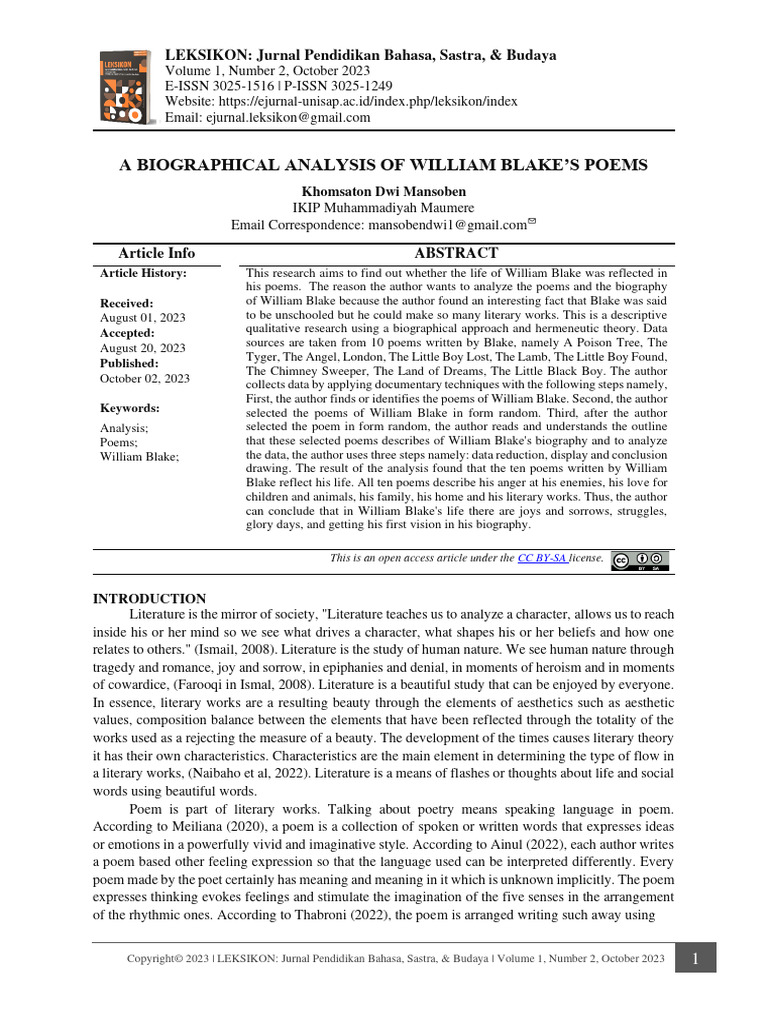 LEKSIKON: Jurnal Pendidikan Bahasa, Sastra, & Budaya
Volume 1, Number 2, October 2023
E-ISSN 3025-1516 | P-ISSN 3025-1249
Website: https://ejurnal-unisap.ac.id/index.php/leksikon/index
Email: ejurnal.leksikon@gmail.com

A BIOGRAPHICAL ANALYSIS OF WILLIAM BLAKE'S POEMS

Khomsaton Dwi Mansoben
IKIP Muhammadiyah Maumere
Email Correspondence: mansobendwi1@gmail.com

Article Info

Article History:

Received:
August 01, 2023
Accepted:
August 20, 2023
Published:
October 02, 2023

Keywords:
Analysis;
Poems;
William Blake;

ABSTRACT

This research aims to find out whether the life of William Blake was reflected in his poems. The reason the author wants to analyze the poems and the biography of William Blake because the author found an interesting fact that Blake was said to be unschooled but he could make so many literary works. This is a descriptive qualitative research using a biographical approach and hermeneutic theory. Data sources are taken from 10 poems written by Blake, namely A Poison Tree, The Tyger, The Angel, London, The Little Boy Lost, The Lamb, The Little Boy Found, The Chimney Sweeper, The Land of Dreams, The Little Black Boy. The author collects data by applying documentary techniques with the following steps namely, First, the author finds or identifies the poems of William Blake. Second, the author selected the poems of William Blake in form random. Third, after the author selected the poem in form random, the author reads and understands the outline that these selected poems describes of William Blake's biography and to analyze the data, the author uses three steps namely: data reduction, display and conclusion drawing. The result of the analysis found that the ten poems written by William Blake reflect his life. All ten poems describe his anger at his enemies, his love for children and animals, his family, his home and his literary works. Thus, the author can conclude that in William Blake's life there are joys and sorrows, struggles, glory days, and getting his first vision in his biography.

This is an open access article under the CC BY-SA license.

INTRODUCTION
Literature is the mirror of society, "Literature teaches us to analyze a character, allows us to reach inside his or her mind so we see what drives a character, what shapes his or her beliefs and how one relates to others." (Ismail, 2008). Literature is the study of human nature. We see human nature through tragedy and romance, joy and sorrow, in epiphanies and denial, in moments of heroism and in moments of cowardice, (Farooqi in Ismal, 2008). Literature is a beautiful study that can be enjoyed by everyone. In essence, literary works are a resulting beauty through the elements of aesthetics such as aesthetic values, composition balance between the elements that have been reflected through the totality of the works used as a rejecting the measure of a beauty. The development of the times causes literary theory it has their own characteristics. Characteristics are the main element in determining the type of flow in a literary works, (Naibaho et al, 2022). Literature is a means of flashes or thoughts about life and social words using beautiful words.

Poem is part of literary works. Talking about poetry means speaking language in poem. According to Meiliana (2020), a poem is a collection of spoken or written words that expresses ideas or emotions in a powerfully vivid and imaginative style. According to Ainul (2022), each author writes a poem based other feeling expression so that the language used can be interpreted differently. Every poem made by the poet certainly has meaning and meaning in it which is unknown implicitly. The poem expresses thinking evokes feelings and stimulate the imagination of the five senses in the arrangement of the rhythmic ones. According to Thabroni (2022), the poem is arranged writing such away using

Copyright© 2023 | LEKSIKON: Jurnal Pendidikan Bahasa, Sastra, & Budaya | Volume 1, Number 2, October 2023
1